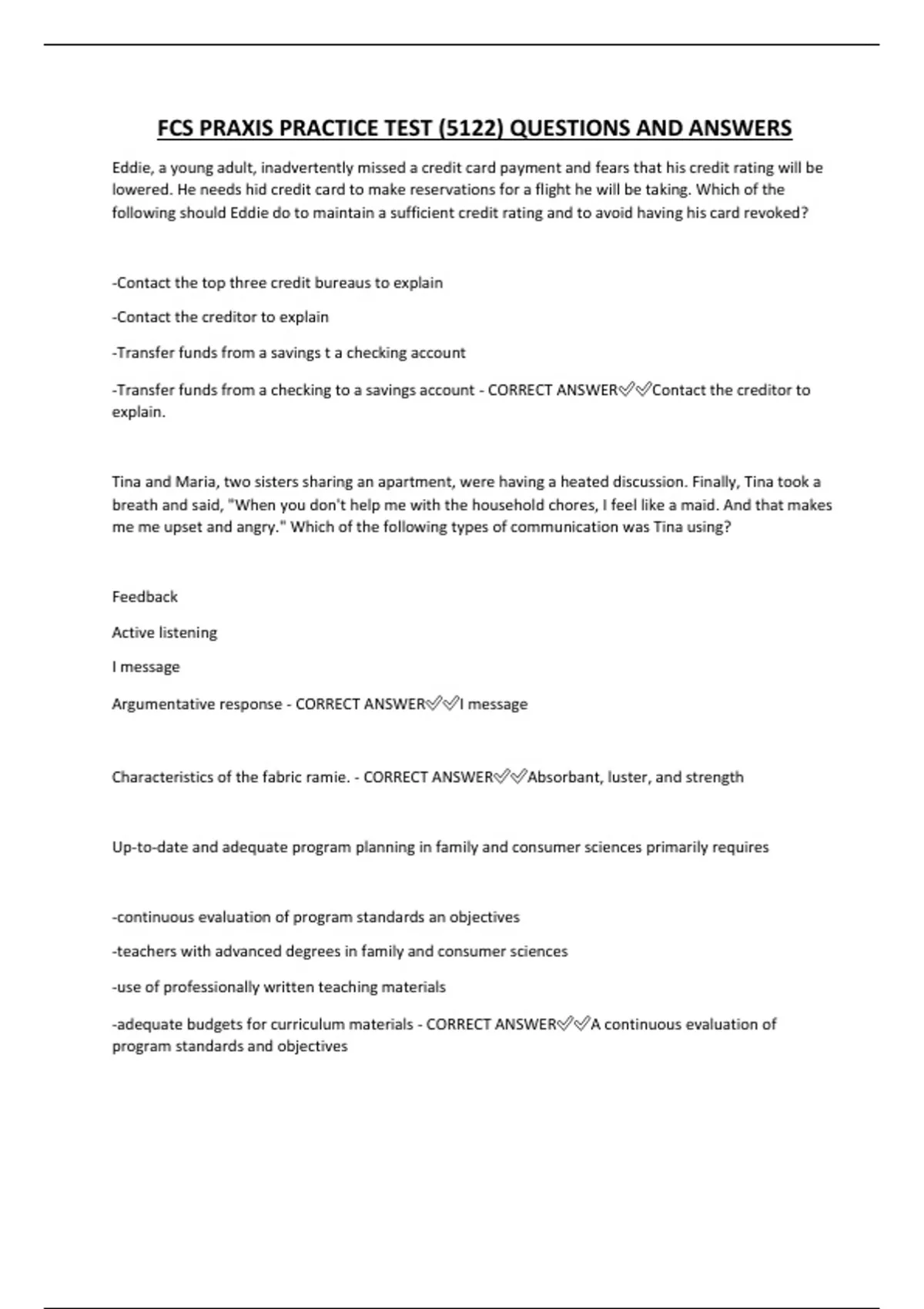 FCS PRAXIS PRACTICE TEST (5122) QUESTIONS AND ANSWERS

Eddie, a young adult, inadvertently missed a credit card payment and fears that his credit rating will be lowered. He needs hid credit card to make reservations for a flight he will be taking. Which of the following should Eddie do to maintain a sufficient credit rating and to avoid having his card revoked?

-Contact the top three credit bureaus to explain

-Contact the creditor to explain

-Transfer funds from a savings t a checking account

-Transfer funds from a checking to a savings account - CORRECT ANSWER✅✅Contact the creditor to explain.

Tina and Maria, two sisters sharing an apartment, were having a heated discussion. Finally, Tina took a breath and said, "When you don't help me with the household chores, I feel like a maid. And that makes me me upset and angry." Which of the following types of communication was Tina using?

Feedback

Active listening

I message

Argumentative response - CORRECT ANSWER✅✅I message

Characteristics of the fabric ramie. - CORRECT ANSWER✅✅Absorbant, luster, and strength

Up-to-date and adequate program planning in family and consumer sciences primarily requires

-continuous evaluation of program standards an objectives

-teachers with advanced degrees in family and consumer sciences

-use of professionally written teaching materials

-adequate budgets for curriculum materials - CORRECT ANSWER✅✅A continuous evaluation of program standards and objectives